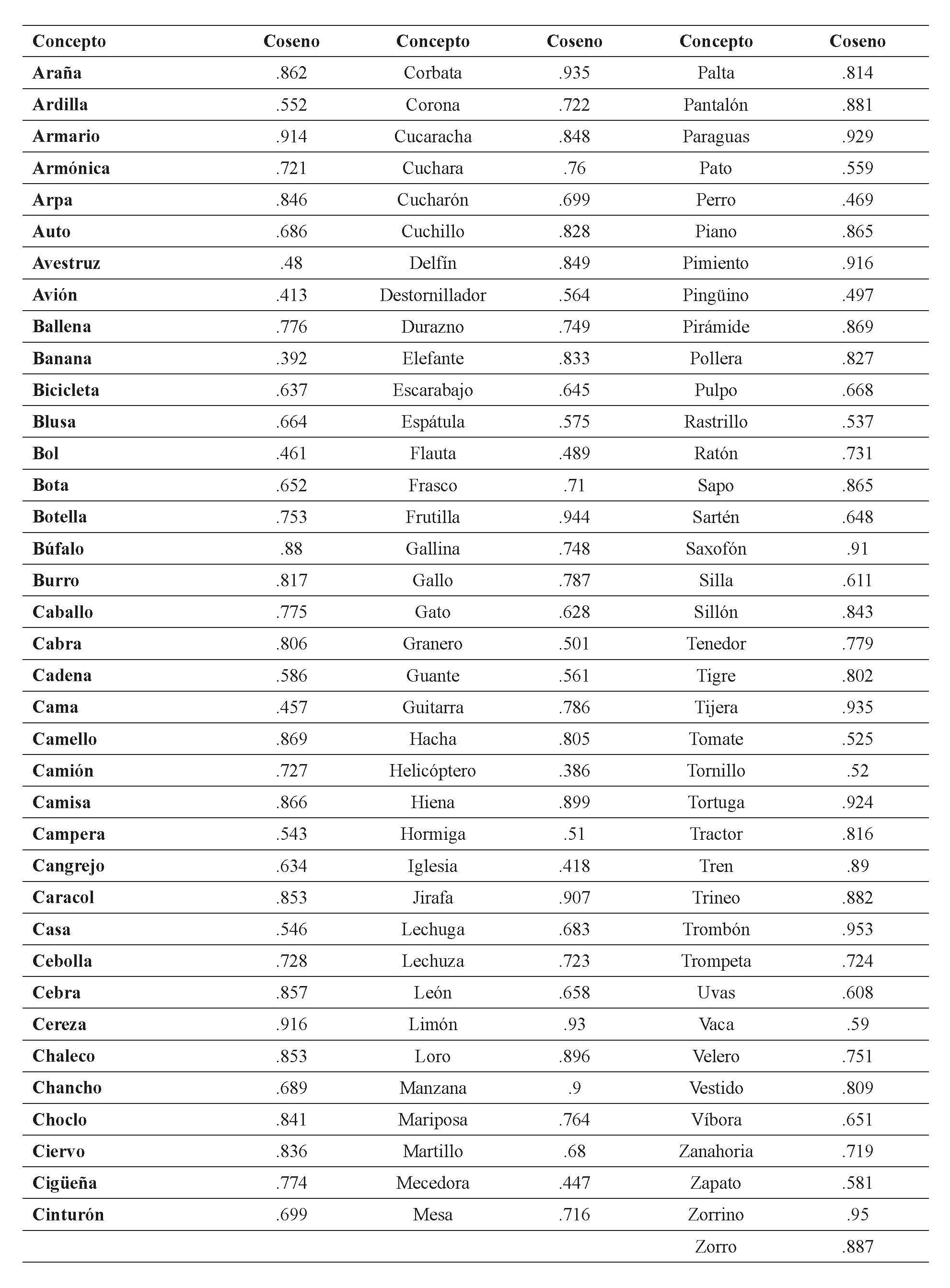 | Concepto | Coseno | Concepto | Coseno | Concepto | Coseno |
|---|---|---|---|---|---|
| Araña | .862 | Corbata | .935 | Palta | .814 |
| Ardilla | .552 | Corona | .722 | Pantalón | .881 |
| Armario | .914 | Cucaracha | .848 | Paraguas | .929 |
| Armónica | .721 | Cuchara | .76 | Pato | .559 |
| Arpa | .846 | Cucharón | .699 | Perro | .469 |
| Auto | .686 | Cuchillo | .828 | Piano | .865 |
| Avestruz | .48 | Delfín | .849 | Pimiento | .916 |
| Avión | .413 | Destornillador | .564 | Pingüino | .497 |
| Ballena | .776 | Durazno | .749 | Pirámide | .869 |
| Banana | .392 | Elefante | .833 | Pollera | .827 |
| Bicicleta | .637 | Escarabajo | .645 | Pulpo | .668 |
| Blusa | .664 | Espátula | .575 | Rastrillo | .537 |
| Bol | .461 | Flauta | .489 | Ratón | .731 |
| Bota | .652 | Frasco | .71 | Sapo | .865 |
| Botella | .753 | Frutilla | .944 | Sartén | .648 |
| Búfalo | .88 | Gallina | .748 | Saxofón | .91 |
| Burro | .817 | Gallo | .787 | Silla | .611 |
| Caballo | .775 | Gato | .628 | Sillón | .843 |
| Cabra | .806 | Granero | .501 | Tenedor | .779 |
| Cadena | .586 | Guante | .561 | Tigre | .802 |
| Cama | .457 | Guitarra | .786 | Tijera | .935 |
| Camello | .869 | Hacha | .805 | Tomate | .525 |
| Camión | .727 | Helicóptero | .386 | Tornillo | .52 |
| Camisa | .866 | Hiena | .899 | Tortuga | .924 |
| Campera | .543 | Hormiga | .51 | Tractor | .816 |
| Cangrejo | .634 | Iglesia | .418 | Tren | .89 |
| Caracol | .853 | Jirafa | .907 | Trineo | .882 |
| Casa | .546 | Lechuga | .683 | Trombón | .953 |
| Cebolla | .728 | Lechuza | .723 | Trompeta | .724 |
| Cebra | .857 | León | .658 | Uvas | .608 |
| Cereza | .916 | Limón | .93 | Vaca | .59 |
| Chaleco | .853 | Loro | .896 | Velero | .751 |
| Chancho | .689 | Manzana | .9 | Vestido | .809 |
| Choclo | .841 | Mariposa | .764 | Víbora | .651 |
| Ciervo | .836 | Martillo | .68 | Zanahoria | .719 |
| Cigüeña | .774 | Mecedora | .447 | Zapato | .581 |
| Cinturón | .699 | Mesa | .716 | Zorrino | .95 |
| | | | | Zorro | .887 |